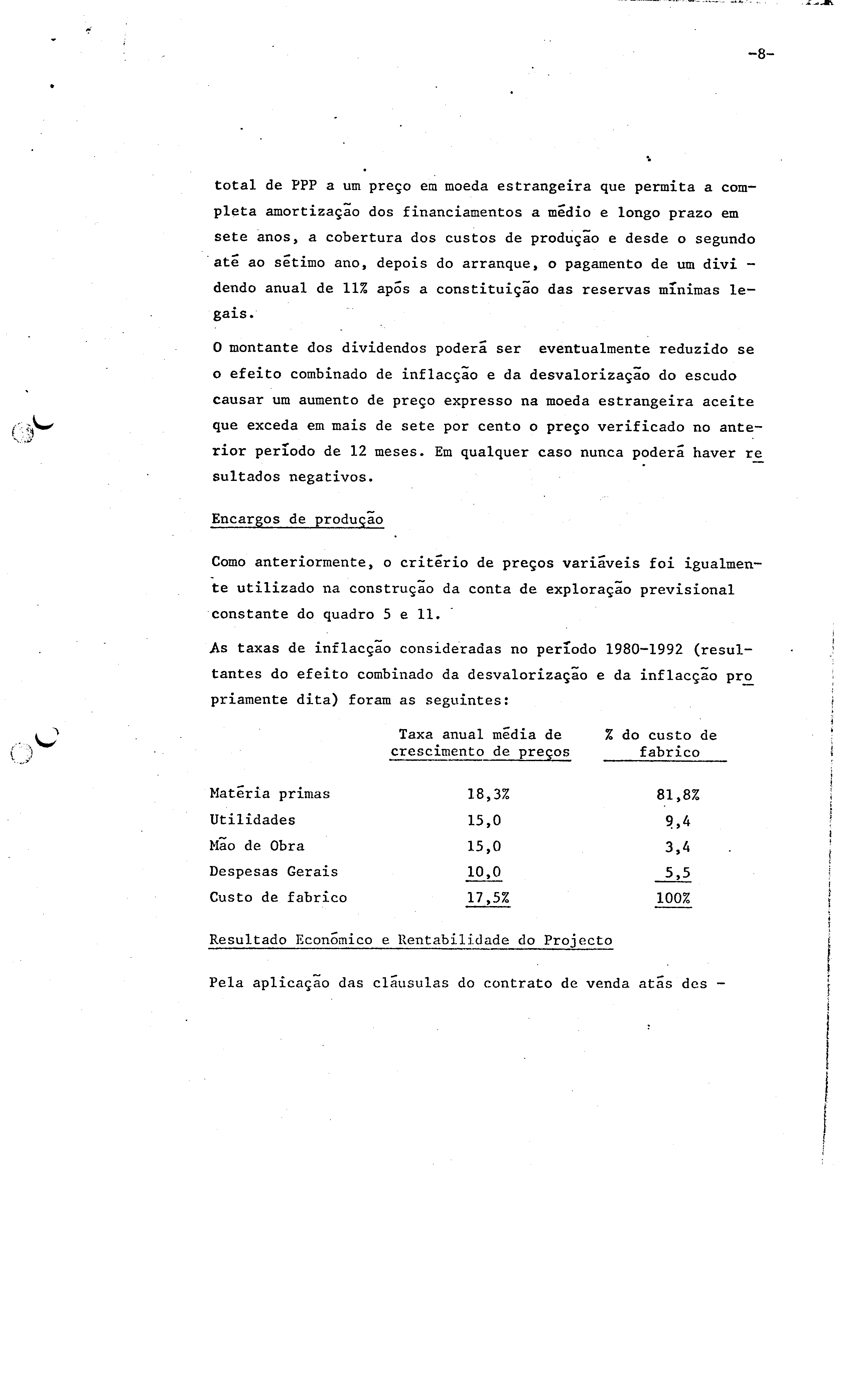 -8-

total de PPP a um preço em moeda estrangeira que permita a completa amortização dos financiamentos a médio e longo prazo em sete anos, a cobertura dos custos de produção e desde o segundo até ao sétimo ano, depois do arranque, o pagamento de um dividendo anual de 11% após a constituição das reservas mínimas legais.

O montante dos dividendos poderá ser eventualmente reduzido se o efeito combinado de inflacção e da desvalorização do escudo causar um aumento de preço expresso na moeda estrangeira aceite que exceda em mais de sete por cento o preço verificado no anterior período de 12 meses. Em qualquer caso nunca poderá haver resultados negativos.

Encargos de produção

Como anteriormente, o critério de preços variáveis foi igualmente utilizado na construção da conta de exploração previsional constante do quadro 5 e 11.

As taxas de inflacção consideradas no período 1980-1992 (resultantes do efeito combinado da desvalorização e da inflacção propriamente dita) foram as seguintes:

| | Taxa anual média de crescimento de preços | % do custo de fabrico |
|---|---|---|
| Matéria primas | 18,3% | 81,8% |
| Utilidades | 15,0 | 9,4 |
| Mão de Obra | 15,0 | 3,4 |
| Despesas Gerais | 10,0 | 5,5 |
| Custo de fabrico | 17,5% | 100% |

Resultado Económico e Rentabilidade do Projecto

Pela aplicação das cláusulas do contrato de venda atás des -